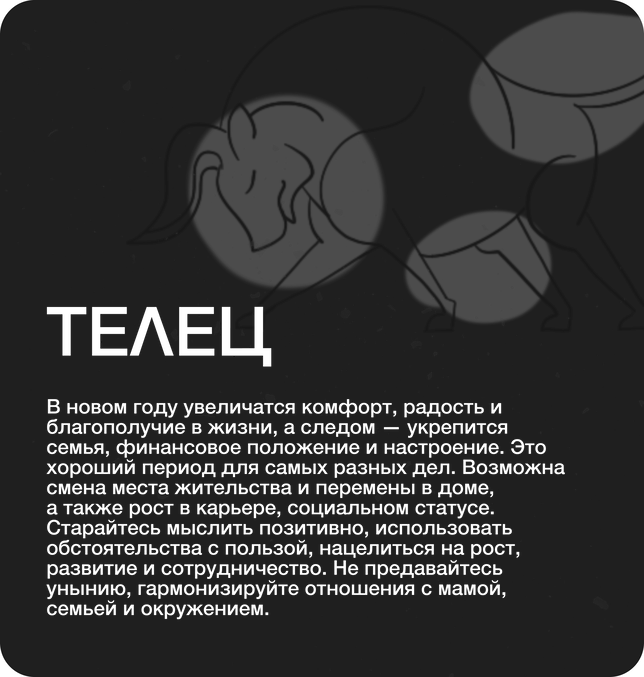 ТЕЛЕЦ

В новом году увеличатся комфорт, радость и благополучие в жизни, а следом — укрепится семья, финансовое положение и настроение. Это хороший период для самых разных дел. Возможна смена места жительства и перемены в доме, а также рост в карьере, социальном статусе. Старайтесь мыслить позитивно, использовать обстоятельства с пользой, нацелиться на рост, развитие и сотрудничество. Не предавайтесь унынию, гармонизируйте отношения с мамой, семьей и окружением.